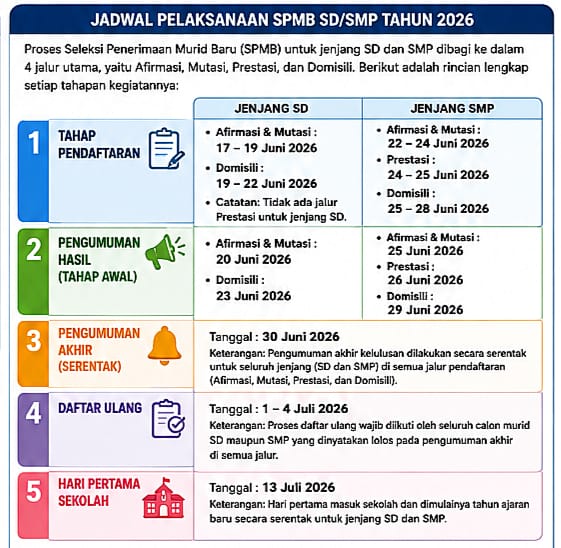 JADWAL PELAKSANAAN SPMB SD/SMP TAHUN 2026

Proses Seleksi Penerimaan Murid Baru (SPMB) untuk jenjang SD dan SMP dibagi ke dalam 4 jalur utama, yaitu Afirmasi, Mutasi, Prestasi, dan Domisili. Berikut adalah rincian lengkap setiap tahapan kegiatannya:

| | JENJANG SD | JENJANG SMP |
|---|---|---|
| 1 TAHAP PENDAFTARAN | • Afirmasi & Mutasi : 17 – 19 Juni 2026 • Domisili : 19 – 22 Juni 2026 • Catatan: Tidak ada jalur Prestasi untuk jenjang SD. | • Afirmasi & Mutasi : 22 – 24 Juni 2026 • Prestasi : 24 – 25 Juni 2026 • Domisili : 25 – 28 Juni 2026 |
| 2 PENGUMUMAN HASIL (TAHAP AWAL) | • Afirmasi & Mutasi : 20 Juni 2026 • Domisili : 23 Juni 2026 | • Afirmasi & Mutasi : 25 Juni 2026 • Prestasi : 26 Juni 2026 • Domisili : 29 Juni 2026 |

3 PENGUMUMAN AKHIR (SERENTAK)
Tanggal : 30 Juni 2026
Keterangan: Pengumuman akhir kelulusan dilakukan secara serentak untuk seluruh jenjang (SD dan SMP) di semua jalur pendaftaran (Afirmasi, Mutasi, Prestasi, dan Domisili).

4 DAFTAR ULANG
Tanggal : 1 – 4 Juli 2026
Keterangan: Proses daftar ulang wajib diikuti oleh seluruh calon murid SD maupun SMP yang dinyatakan lolos pada pengumuman akhir di semua jalur.

5 HARI PERTAMA SEKOLAH
Tanggal : 13 Juli 2026
Keterangan: Hari pertama masuk sekolah dan dimulainya tahun ajaran baru secara serentak untuk jenjang SD dan SMP.